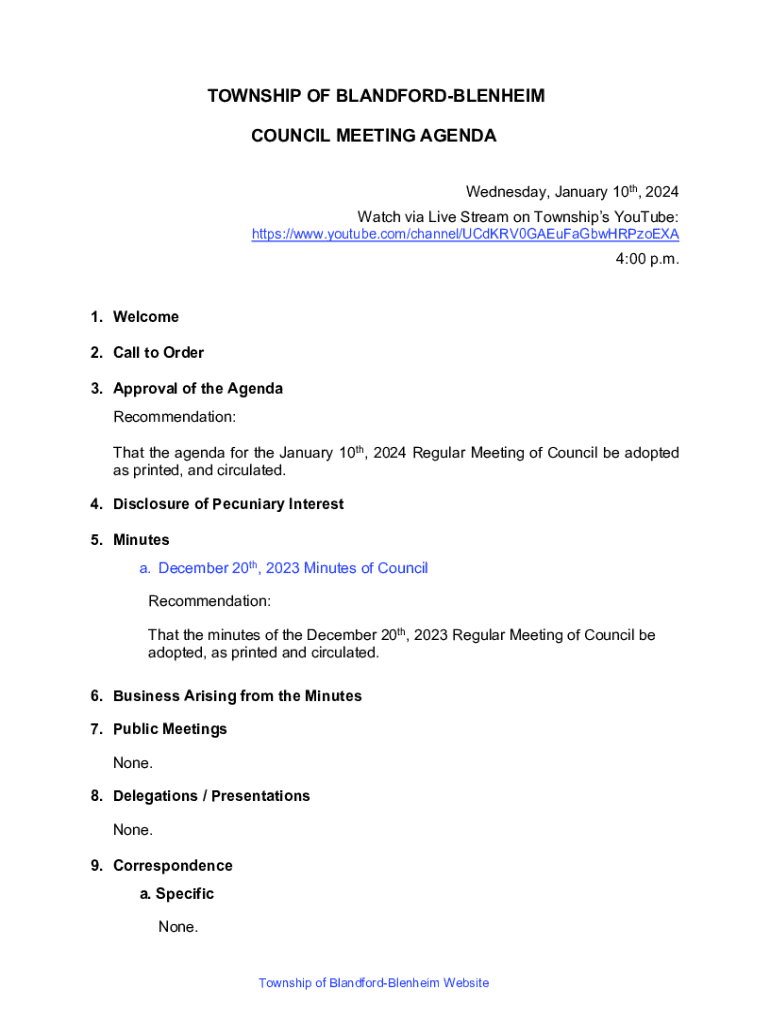 TOWNSHIP OF BLANDFORD-BLENHEIM

COUNCIL MEETING AGENDA

Wednesday, January 10th, 2024
Watch via Live Stream on Township's YouTube:
https://www.youtube.com/channel/UCdKRV0GAEuFaGbwHRPzoEXA
4:00 p.m.

1. Welcome

2. Call to Order

3. Approval of the Agenda

Recommendation:

That the agenda for the January 10th, 2024 Regular Meeting of Council be adopted as printed, and circulated.

4. Disclosure of Pecuniary Interest

5. Minutes

a. December 20th, 2023 Minutes of Council

Recommendation:

That the minutes of the December 20th, 2023 Regular Meeting of Council be adopted, as printed and circulated.

6. Business Arising from the Minutes

7. Public Meetings

None.

8. Delegations / Presentations

None.

9. Correspondence

a. Specific

None.

Township of Blandford-Blenheim Website